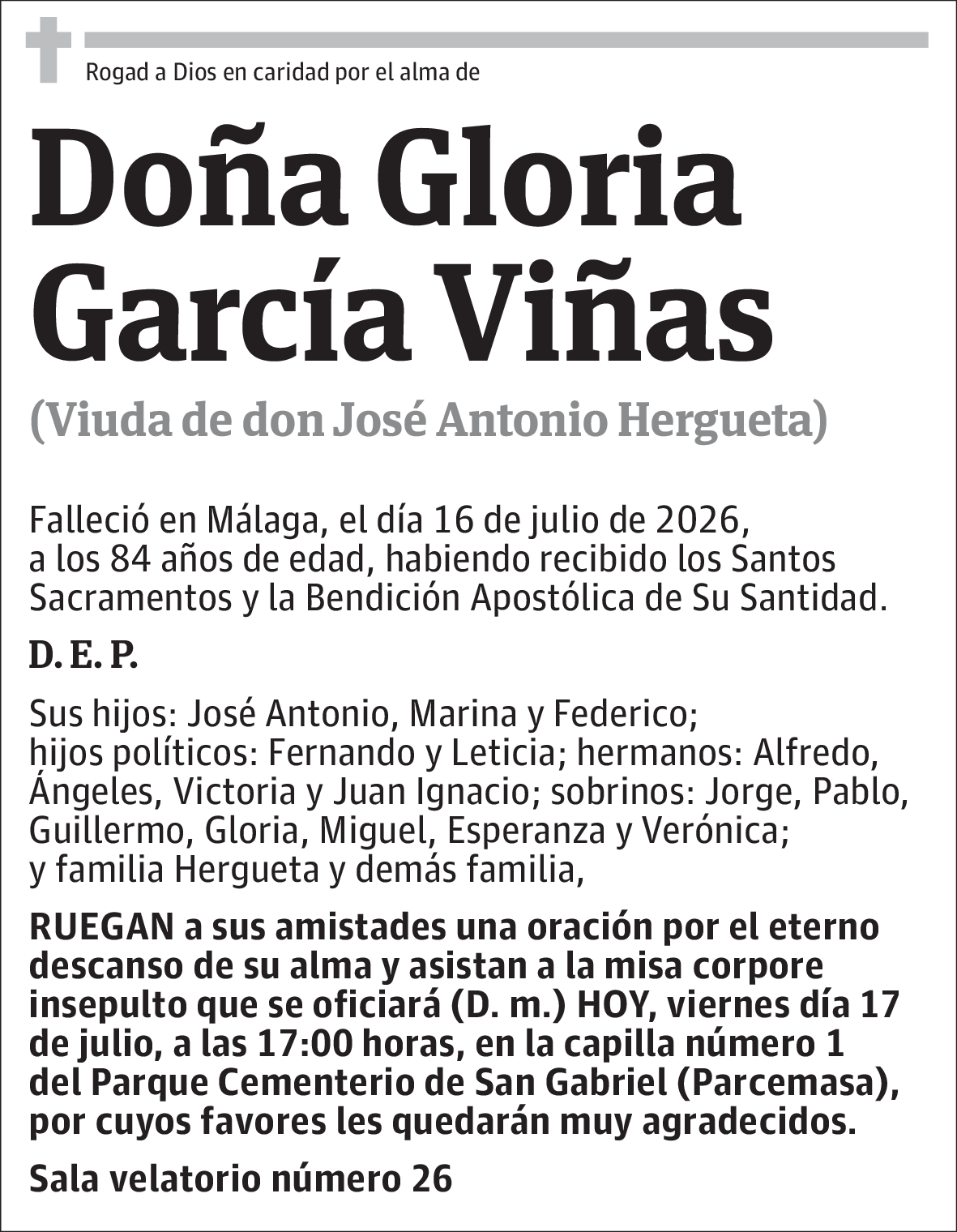 Rogad a Dios en caridad por el alma de

Doña Gloria García Viñas

(Viuda de don José Antonio Hergueta)

Falleció en Málaga, el día 16 de julio de 2026, a los 84 años de edad, habiendo recibido los Santos Sacramentos y la Bendición Apostólica de Su Santidad.

D. E. P.

Sus hijos: José Antonio, Marina y Federico; hijos políticos: Fernando y Leticia; hermanos: Alfredo, Ángeles, Victoria y Juan Ignacio; sobrinos: Jorge, Pablo, Guillermo, Gloria, Miguel, Esperanza y Verónica; y familia Hergueta y demás familia,

RUEGAN a sus amistades una oración por el eterno descanso de su alma y asistan a la misa corpore insepulto que se oficiará (D. m.) HOY, viernes día 17 de julio, a las 17:00 horas, en la capilla número 1 del Parque Cementerio de San Gabriel (Parcemasa), por cuyos favores les quedarán muy agradecidos.

Sala velatorio número 26